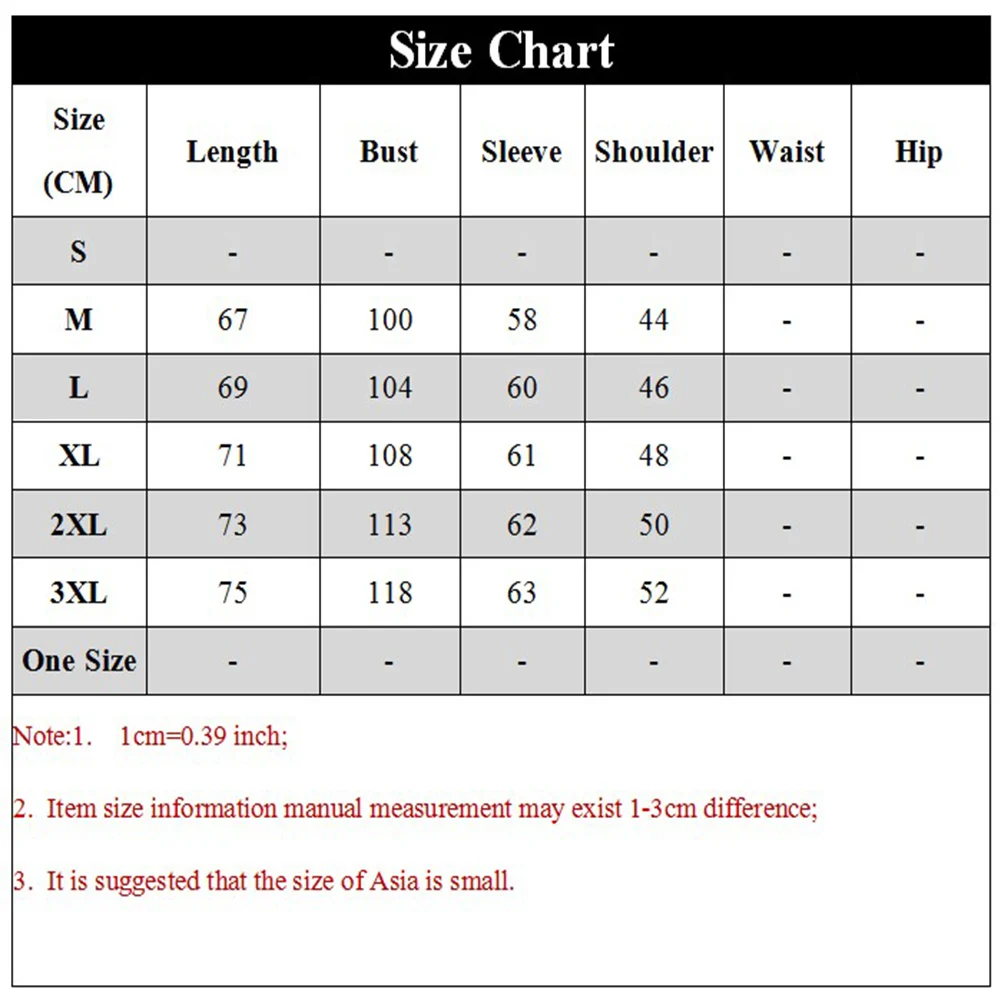 Size Chart

| Size (CM) | Length | Bust | Sleeve | Shoulder | Waist | Hip |
|---|---|---|---|---|---|---|
| S | - | - | - | - | - | - |
| M | 67 | 100 | 58 | 44 | - | - |
| L | 69 | 104 | 60 | 46 | - | - |
| XL | 71 | 108 | 61 | 48 | - | - |
| 2XL | 73 | 113 | 62 | 50 | - | - |
| 3XL | 75 | 118 | 63 | 52 | - | - |
| One Size | - | - | - | - | - | - |

Note:1. 1cm=0.39 inch;

2. Item size information manual measurement may exist 1-3cm difference;

3. It is suggested that the size of Asia is small.